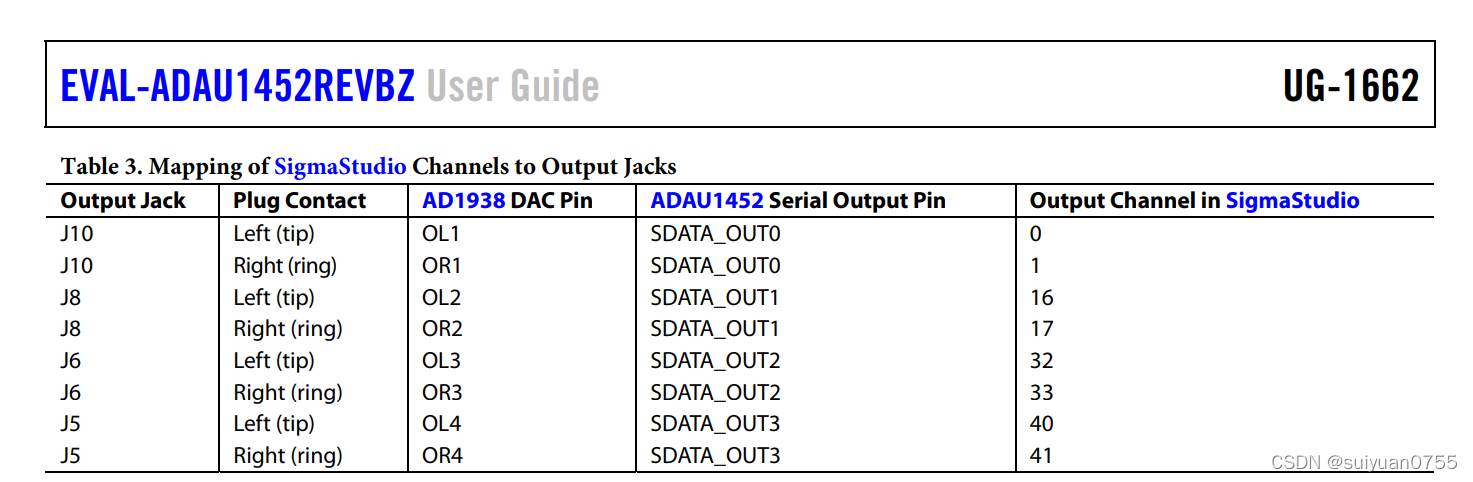 EVAL-ADAU1452REVBZ User Guide UG-1662

Table 3. Mapping of SigmaStudio Channels to Output Jacks

| Output Jack | Plug Contact | AD1938 DAC Pin | ADAU1452 Serial Output Pin | Output Channel in SigmaStudio |
|---|---|---|---|---|
| J10 | Left (tip) | OL1 | SDATA_OUT0 | 0 |
| J10 | Right (ring) | OR1 | SDATA_OUT0 | 1 |
| J8 | Left (tip) | OL2 | SDATA_OUT1 | 16 |
| J8 | Right (ring) | OR2 | SDATA_OUT1 | 17 |
| J6 | Left (tip) | OL3 | SDATA_OUT2 | 32 |
| J6 | Right (ring) | OR3 | SDATA_OUT2 | 33 |
| J5 | Left (tip) | OL4 | SDATA_OUT3 | 40 |
| J5 | Right (ring) | OR4 | SDATA_OUT3 | 41 |

CSDN @suiyuan0755